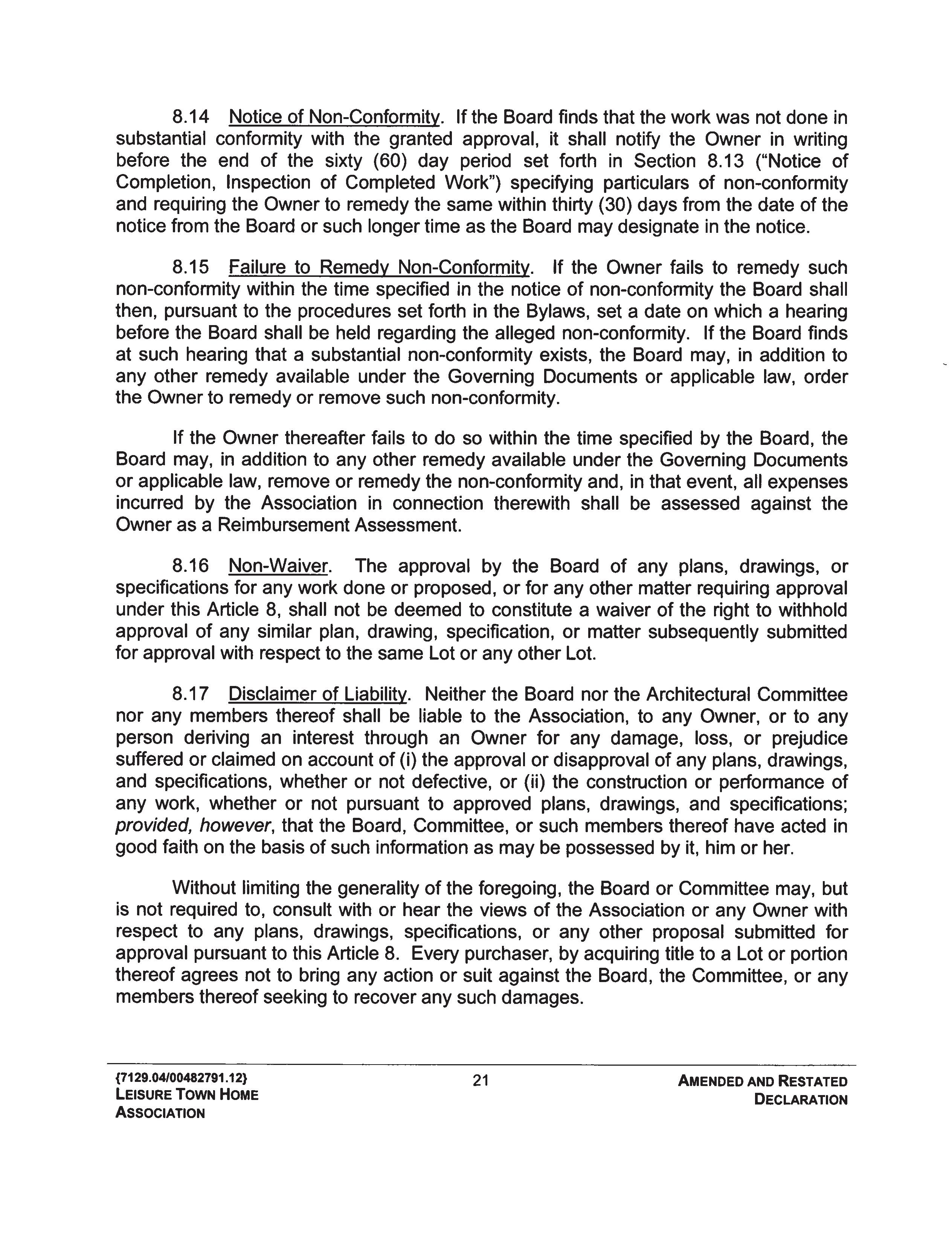 8.14 Notice of Non-Conformity. If the Board finds that the work was not done in substantial conformity with the granted approval, it shall notify the Owner in writing before the end of the sixty (60) day period set forth in Section 8.13 ("Notice of Completion, Inspection of Completed Work") specifying particulars of non-conformity and requiring the Owner to remedy the same within thirty (30) days from the date of the notice from the Board or such longer time as the Board may designate in the notice.

8.15 Failure to Remedy Non-Conformity. If the Owner fails to remedy such non-conformity within the time specified in the notice of non-conformity the Board shall then, pursuant to the procedures set forth in the Bylaws, set a date on which a hearing before the Board shall be held regarding the alleged non-conformity. If the Board finds at such hearing that a substantial non-conformity exists, the Board may, in addition to any other remedy available under the Governing Documents or applicable law, order the Owner to remedy or remove such non-conformity.

If the Owner thereafter fails to do so within the time specified by the Board, the Board may, in addition to any other remedy available under the Governing Documents or applicable law, remove or remedy the non-conformity and, in that event, all expenses incurred by the Association in connection therewith shall be assessed against the Owner as a Reimbursement Assessment.

8.16 Non-Waiver. The approval by the Board of any plans, drawings, or specifications for any work done or proposed, or for any other matter requiring approval under this Article 8, shall not be deemed to constitute a waiver of the right to withhold approval of any similar plan, drawing, specification, or matter subsequently submitted for approval with respect to the same Lot or any other Lot.

8.17 Disclaimer of Liability. Neither the Board nor the Architectural Committee nor any members thereof shall be liable to the Association, to any Owner, or to any person deriving an interest through an Owner for any damage, loss, or prejudice suffered or claimed on account of (i) the approval or disapproval of any plans, drawings, and specifications, whether or not defective, or (ii) the construction or performance of any work, whether or not pursuant to approved plans, drawings, and specifications; provided, however, that the Board, Committee, or such members thereof have acted in good faith on the basis of such information as may be possessed by it, him or her.

Without limiting the generality of the foregoing, the Board or Committee may, but is not required to, consult with or hear the views of the Association or any Owner with respect to any plans, drawings, specifications, or any other proposal submitted for approval pursuant to this Article 8. Every purchaser, by acquiring title to a Lot or portion thereof agrees not to bring any action or suit against the Board, the Committee, or any members thereof seeking to recover any such damages.

{7129.04/00482791.12}
LEISURE TOWN HOME ASSOCIATION

21

AMENDED AND RESTATED DECLARATION